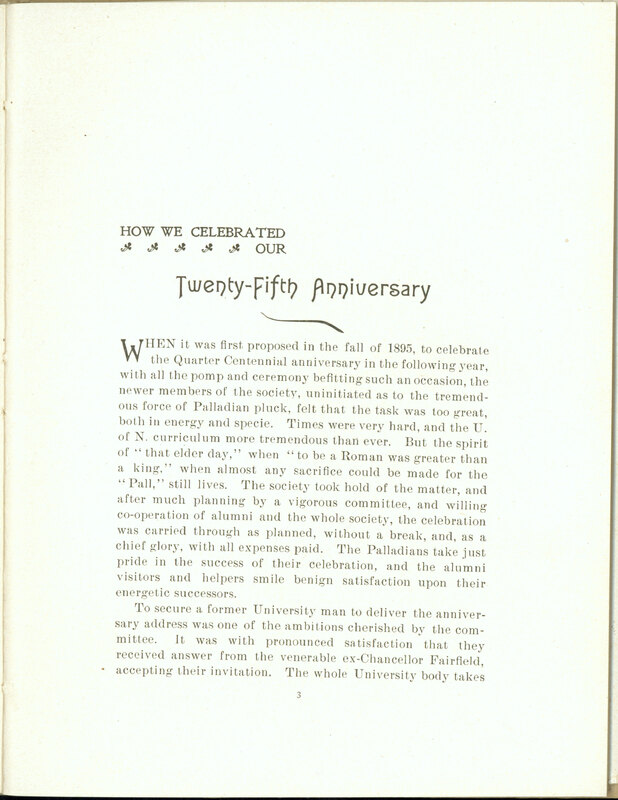 HOW WE CELEBRATED
OUR

Twenty-Fifth Anniversary

WHEN it was first proposed in the fall of 1895, to celebrate the Quarter Centennial anniversary in the following year, with all the pomp and ceremony befitting such an occasion, the newer members of the society, uninitiated as to the tremendous force of Palladian pluck, felt that the task was too great, both in energy and specie. Times were very hard, and the U. of N. curriculum more tremendous than ever. But the spirit of "that elder day," when "to be a Roman was greater than a king," when almost any sacrifice could be made for the "Pall," still lives. The society took hold of the matter, and after much planning by a vigorous committee, and willing co-operation of alumni and the whole society, the celebration was carried through as planned, without a break, and, as a chief glory, with all expenses paid. The Palladians take just pride in the success of their celebration, and the alumni visitors and helpers smile benign satisfaction upon their energetic successors.

To secure a former University man to deliver the anniversary address was one of the ambitions cherished by the committee. It was with pronounced satisfaction that they received answer from the venerable ex-Chancellor Fairfield, accepting their invitation. The whole University body takes

3